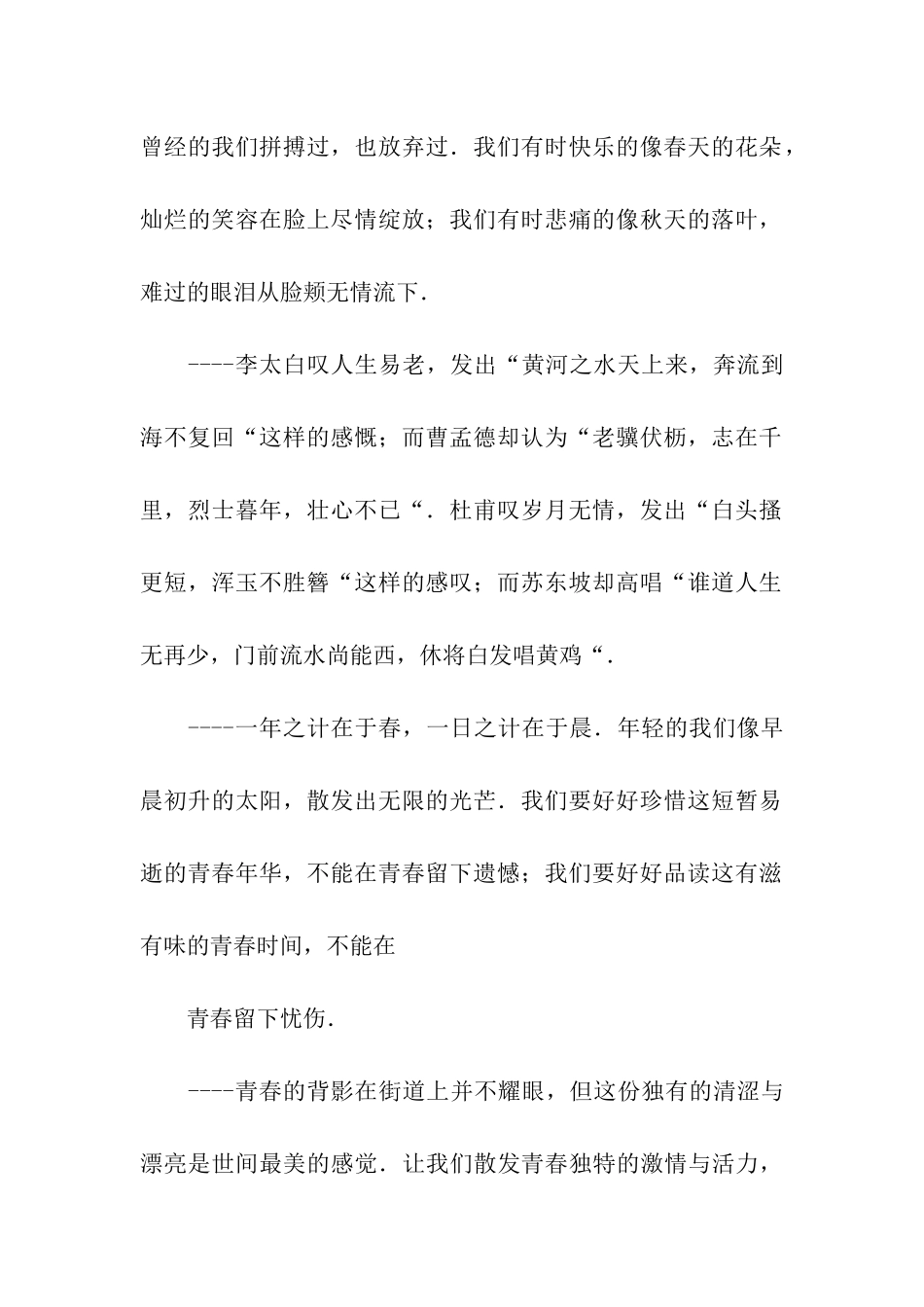 曾经的我们拼搏过，也放弃过．我们有时快乐的像春天的花朵，灿烂的笑容在脸上尽情绽放；我们有时悲痛的像秋天的落叶，难过的眼泪从脸颊无情流下．

----李太白叹人生易老，发出“黄河之水天上来，奔流到海不复回“这样的感慨；而曹孟德却认为“老骥伏枥，志在千里，烈士暮年，壮心不已“．杜甫叹岁月无情，发出“白头搔更短，浑玉不胜簪“这样的感叹；而苏东坡却高唱“谁道人生无再少，门前流水尚能西，休将白发唱黄鸡“．

----一年之计在于春，一日之计在于晨．年轻的我们像早晨初升的太阳，散发出无限的光芒．我们要好好珍惜这短暂易逝的青春年华，不能在青春留下遗憾；我们要好好品读这有滋有味的青春时间，不能在

青春留下忧伤．

----青春的背影在街道上并不耀眼，但这份独有的清涩与漂亮是世间最美的感觉．让我们散发青春独特的激情与活力，